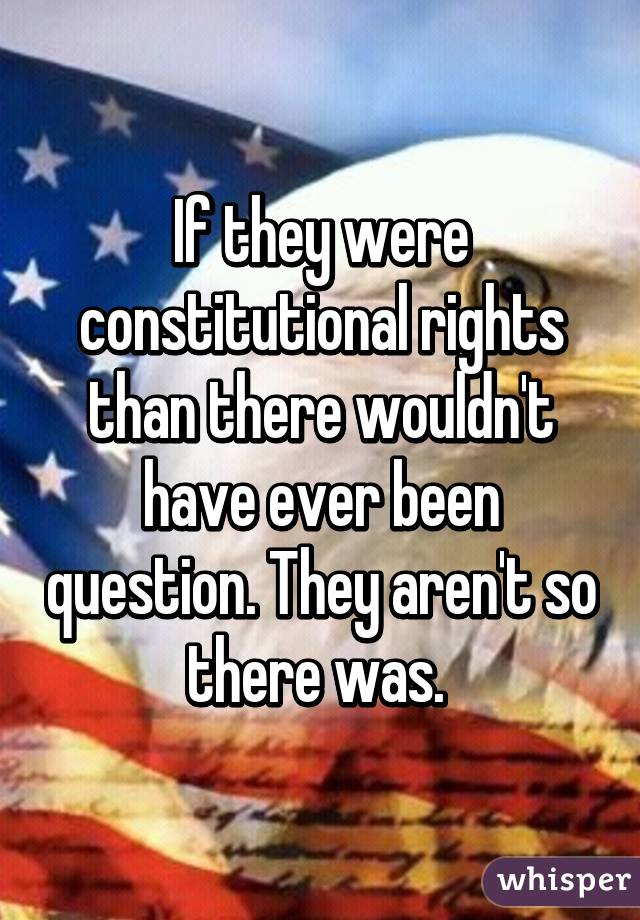 If they were constitutional rights than there wouldn't have ever been question. They aren't so there was.

whisper